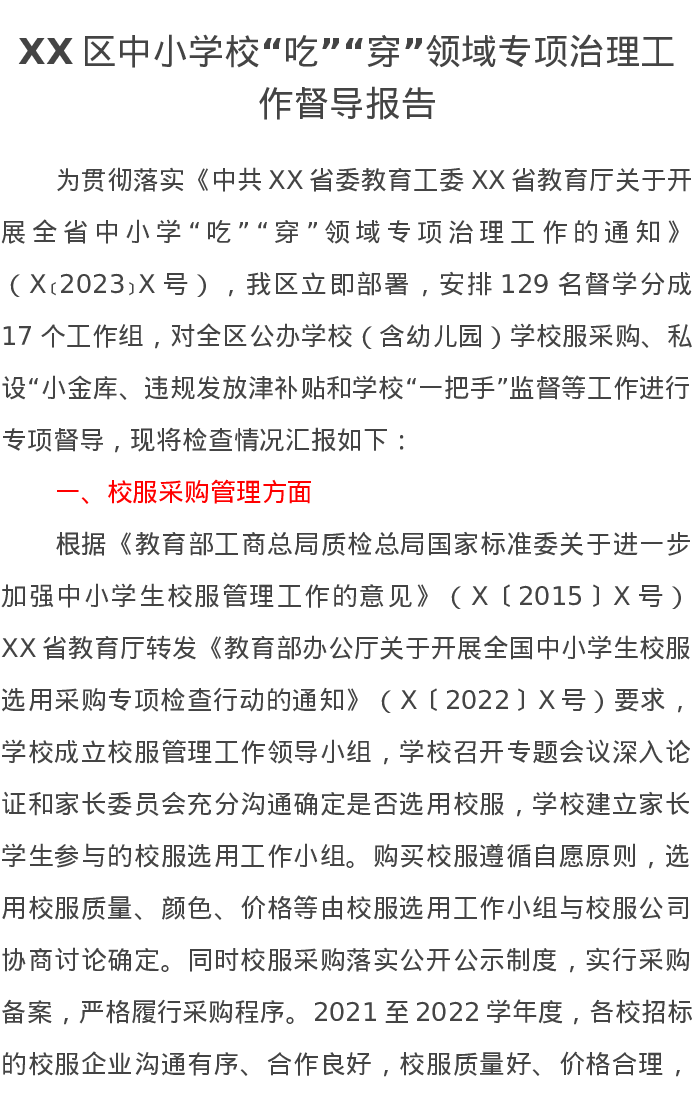 XX 区中小学校“吃”“穿”领域专项治理工作督导报告

为贯彻落实《中共 XX 省委教育工委 XX 省教育厅关于开展全省中小学“吃”“穿”领域专项治理工作的通知》（X〔2023〕X 号），我区立即部署，安排 129 名督学分成 17 个工作组，对全区公办学校（含幼儿园）学校服采购、私设“小金库、违规发放津补贴和学校“一把手”监督等工作进行专项督导，现将检查情况汇报如下：

一、校服采购管理方面

根据《教育部工商总局质检总局国家标准委关于进一步加强中小学生校服管理工作的意见》（X〔2015〕X 号）XX 省教育厅转发《教育部办公厅关于开展全国中小学生校服选用采购专项检查行动的通知》（X〔2022〕X 号）要求，学校成立校服管理工作领导小组，学校召开专题会议深入论证和家长委员会充分沟通确定是否选用校服，学校建立家长学生参与的校服选用工作小组。购买校服遵循自愿原则，选用校服质量、颜色、价格等由校服选用工作小组与校服公司协商讨论确定。同时校服采购落实公开公示制度，实行采购备案，严格履行采购程序。2021 至 2022 学年度，各校招标的校服企业沟通有序、合作良好，校服质量好、价格合理，